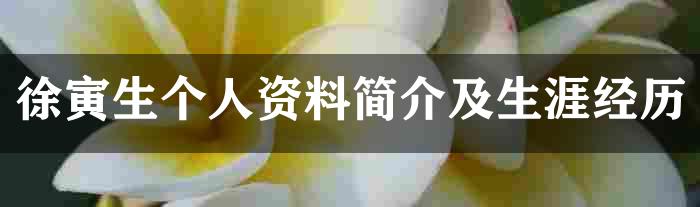 徐寅生个人资料简介及生涯经历